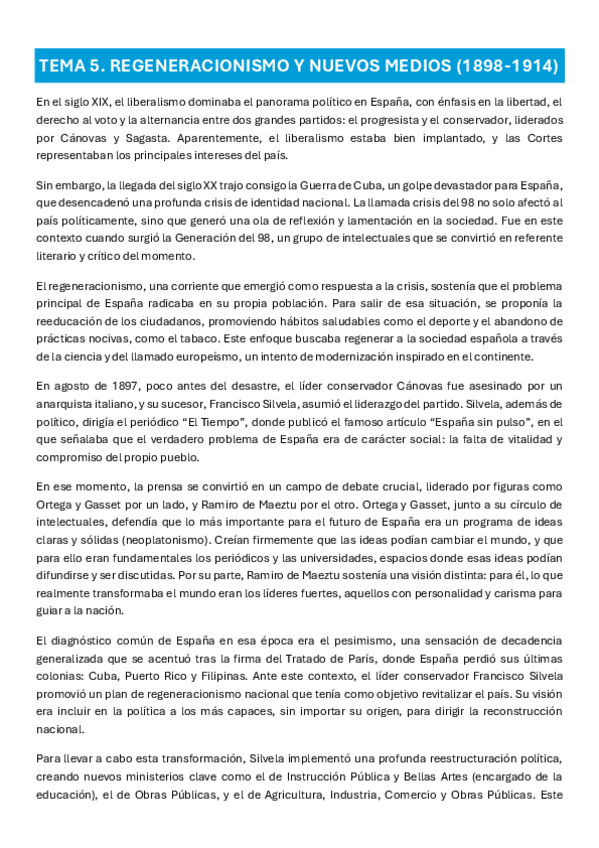 TEMA 5. REGENERACIONISMO Y NUEVOS MEDIOS (1898-1914)

En el siglo XIX, el liberalismo dominaba el panorama político en España, con énfasis en la libertad, el derecho al voto y la alternancia entre dos grandes partidos: el progresista y el conservador, liderados por Cánovas y Sagasta. Aparentemente, el liberalismo estaba bien implantado, y las Cortes representaban los principales intereses del país.

Sin embargo, la llegada del siglo XX trajo consigo la Guerra de Cuba, un golpe devastador para España, que desencadenó una profunda crisis de identidad nacional. La llamada crisis del 98 no solo afectó al país políticamente, sino que generó una ola de reflexión y lamentación en la sociedad. Fue en este contexto cuando surgió la Generación del 98, un grupo de intelectuales que se convirtió en referente literario y crítico del momento.

El regeneracionismo, una corriente que emergió como respuesta a la crisis, sostenía que el problema principal de España radicaba en su propia población. Para salir de esa situación, se proponía la reeducación de los ciudadanos, promoviendo hábitos saludables como el deporte y el abandono de prácticas nocivas, como el tabaco. Este enfoque buscaba regenerar a la sociedad española a través de la ciencia y del llamado europeísmo, un intento de modernización inspirado en el continente.

En agosto de 1897, poco antes del desastre, el líder conservador Cánovas fue asesinado por un anarquista italiano, y su sucesor, Francisco Silvela, asumió el liderazgo del partido. Silvela, además de político, dirigía el periódico "El Tiempo", donde publicó el famoso artículo "España sin pulso", en el que señalaba que el verdadero problema de España era de carácter social: la falta de vitalidad y compromiso del propio pueblo.

En ese momento, la prensa se convirtió en un campo de debate crucial, liderado por figuras como Ortega y Gasset por un lado, y Ramiro de Maeztu por el otro. Ortega y Gasset, junto a su círculo de intelectuales, defendía que lo más importante para el futuro de España era un programa de ideas claras y sólidas (neoplatonismo). Creían firmemente que las ideas podían cambiar el mundo, y que para ello eran fundamentales los periódicos y las universidades, espacios donde esas ideas podían difundirse y ser discutidas. Por su parte, Ramiro de Maeztu sostenía una visión distinta: para él, lo que realmente transformaba el mundo eran los líderes fuertes, aquellos con personalidad y carisma para guiar a la nación.

El diagnóstico común de España en esa época era el pesimismo, una sensación de decadencia generalizada que se acentuó tras la firma del Tratado de París, donde España perdió sus últimas colonias: Cuba, Puerto Rico y Filipinas. Ante este contexto, el líder conservador Francisco Silvela promovió un plan de regeneracionismo nacional que tenía como objetivo revitalizar el país. Su visión era incluir en la política a los más capaces, sin importar su origen, para dirigir la reconstrucción nacional.

Para llevar a cabo esta transformación, Silvela implementó una profunda reestructuración política, creando nuevos ministerios clave como el de Instrucción Pública y Bellas Artes (encargado de la educación), el de Obras Públicas, y el de Agricultura, Industria, Comercio y Obras Públicas. Este